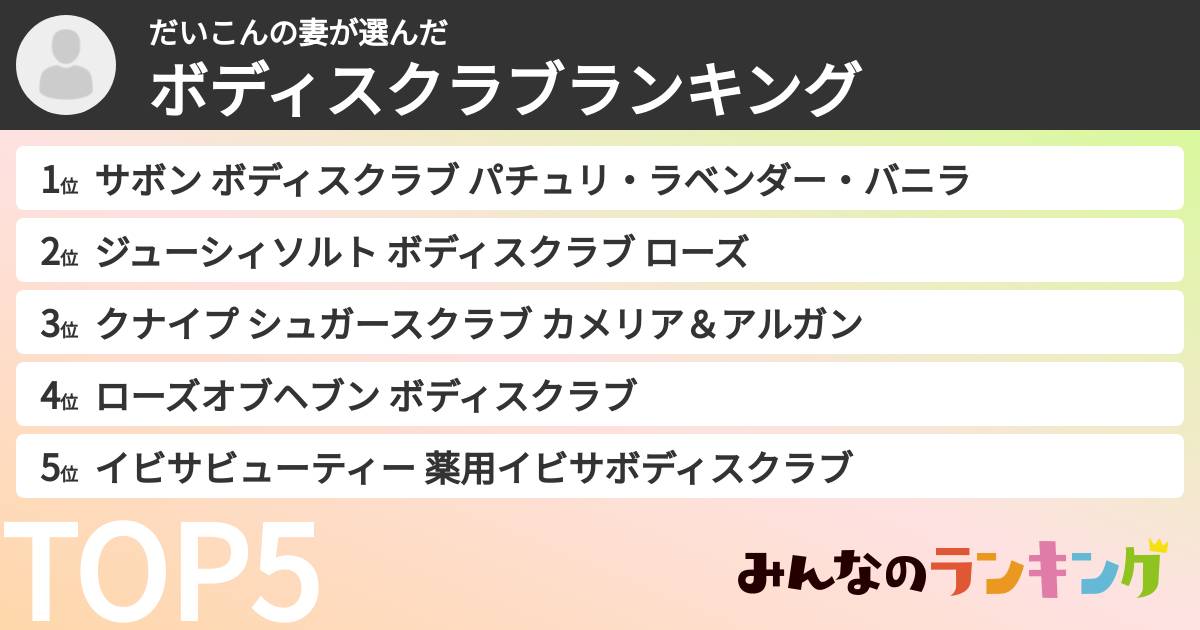 だいこんの妻が選んだ
ボディスクラブランキング

1位 サボン ボディスクラブ パチュリ・ラベンダー・バニラ
2位 ジューシィソルト ボディスクラブ ローズ
3位 クナイプ シュガースクラブ カメリア＆アルガン
4位 ローズオブヘブン ボディスクラブ
5位 イビサビューティー 薬用イビサボディスクラブ

TOP5

みんなのランキング